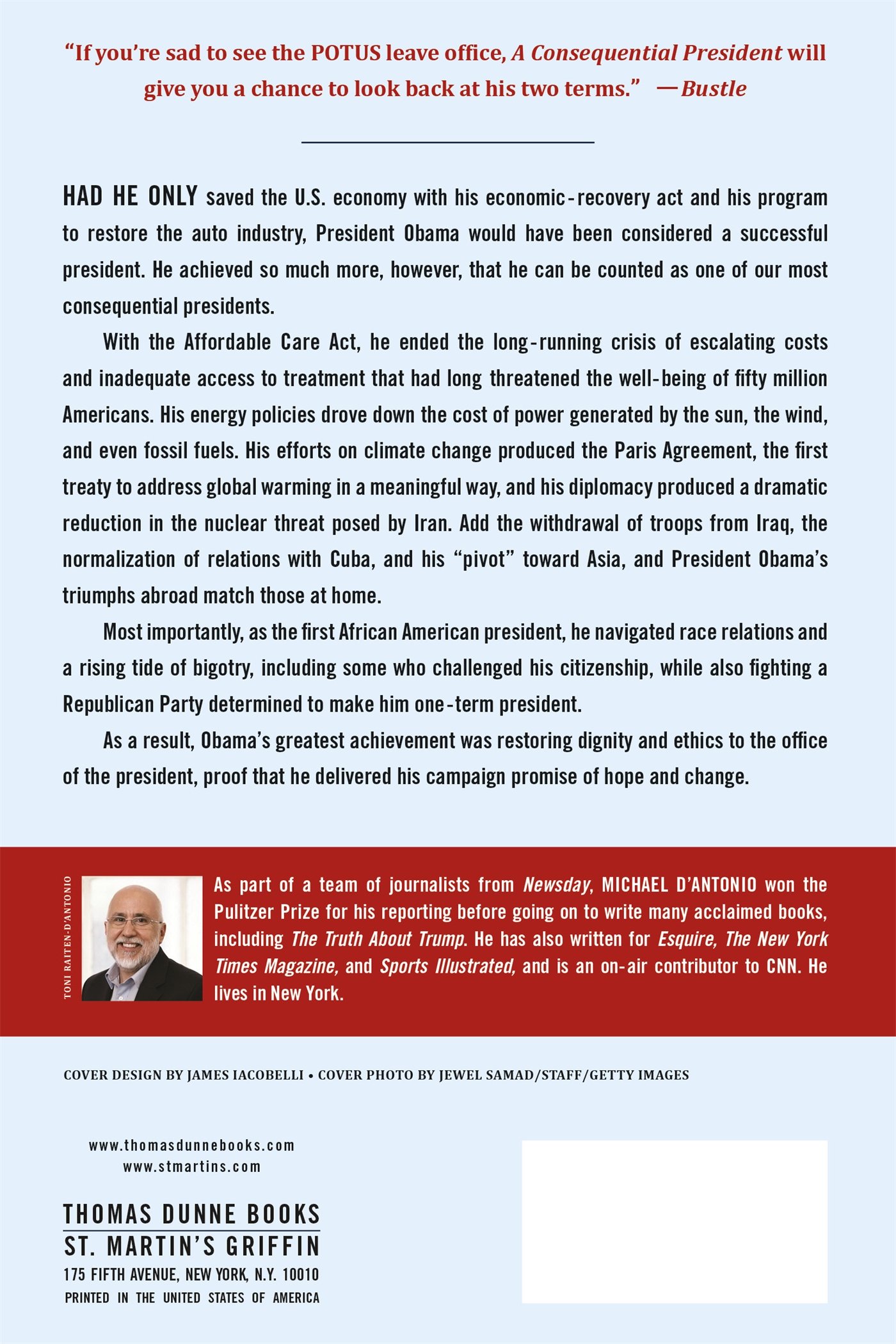 "If you're sad to see the POTUS leave office, A Consequential President will give you a chance to look back at his two terms." —Bustle

HAD HE ONLY saved the U.S. economy with his economic-recovery act and his program to restore the auto industry, President Obama would have been considered a successful president. He achieved so much more, however, that he can be counted as one of our most consequential presidents.

With the Affordable Care Act, he ended the long-running crisis of escalating costs and inadequate access to treatment that had long threatened the well-being of fifty million Americans. His energy policies drove down the cost of power generated by the sun, the wind, and even fossil fuels. His efforts on climate change produced the Paris Agreement, the first treaty to address global warming in a meaningful way, and his diplomacy produced a dramatic reduction in the nuclear threat posed by Iran. Add the withdrawal of troops from Iraq, the normalization of relations with Cuba, and his "pivot" toward Asia, and President Obama's triumphs abroad match those at home.

Most importantly, as the first African American president, he navigated race relations and a rising tide of bigotry, including some who challenged his citizenship, while also fighting a Republican Party determined to make him one-term president.

As a result, Obama's greatest achievement was restoring dignity and ethics to the office of the president, proof that he delivered his campaign promise of hope and change.

TONI RAITEN-D'ANTONIO

As part of a team of journalists from Newsday, MICHAEL D'ANTONIO won the Pulitzer Prize for his reporting before going on to write many acclaimed books, including The Truth About Trump. He has also written for Esquire, The New York Times Magazine, and Sports Illustrated, and is an on-air contributor to CNN. He lives in New York.

COVER DESIGN BY JAMES IACOBELLI • COVER PHOTO BY JEWEL SAMAD/STAFF/GETTY IMAGES

www.thomasdunnebooks.com
www.stmartins.com

THOMAS DUNNE BOOKS
ST. MARTIN'S GRIFFIN
175 FIFTH AVENUE, NEW YORK, N.Y. 10010
PRINTED IN THE UNITED STATES OF AMERICA